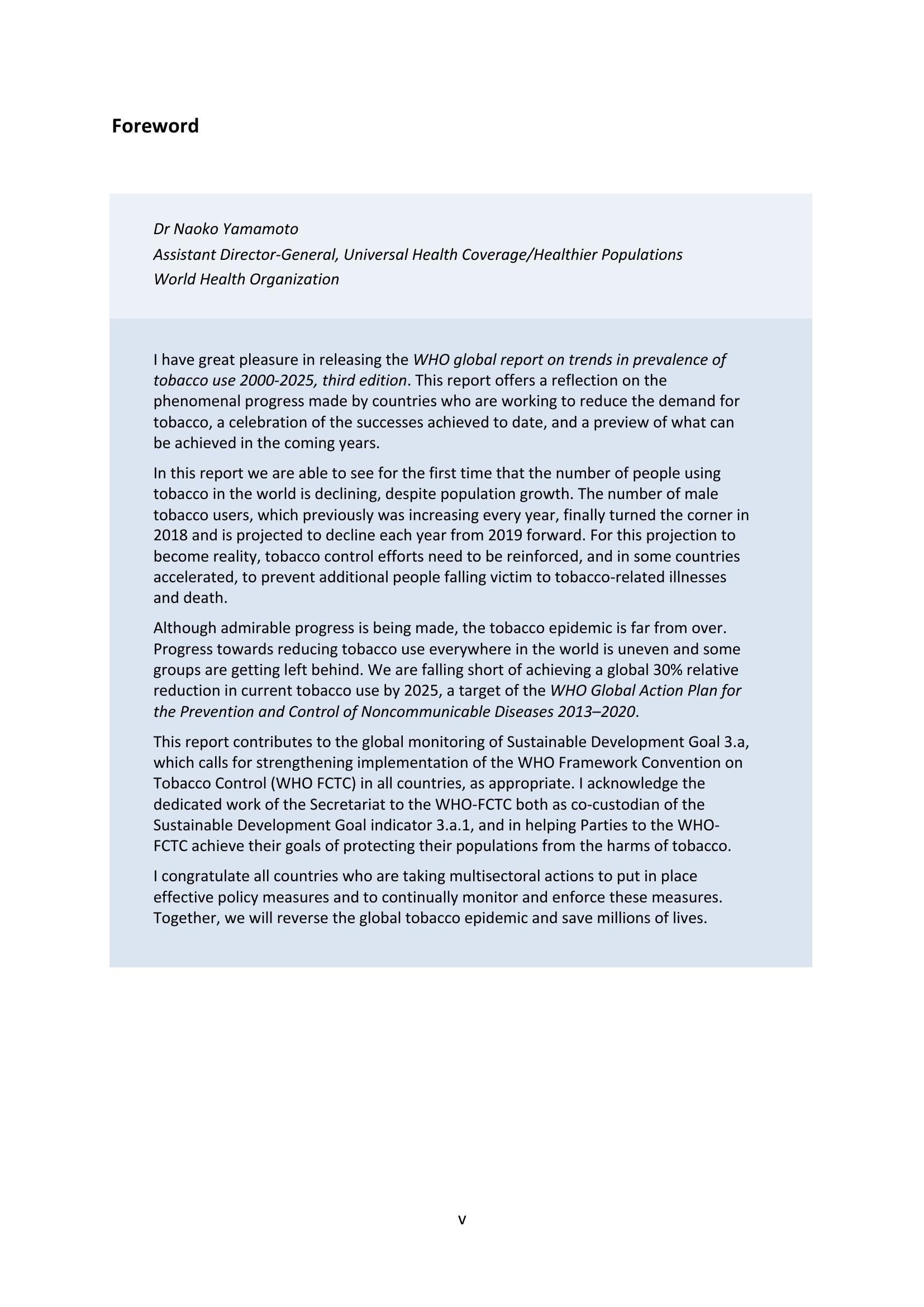 Foreword

Dr Naoko Yamamoto
Assistant Director-General, Universal Health Coverage/Healthier Populations
World Health Organization

I have great pleasure in releasing the WHO global report on trends in prevalence of tobacco use 2000-2025, third edition. This report offers a reflection on the phenomenal progress made by countries who are working to reduce the demand for tobacco, a celebration of the successes achieved to date, and a preview of what can be achieved in the coming years.

In this report we are able to see for the first time that the number of people using tobacco in the world is declining, despite population growth. The number of male tobacco users, which previously was increasing every year, finally turned the corner in 2018 and is projected to decline each year from 2019 forward. For this projection to become reality, tobacco control efforts need to be reinforced, and in some countries accelerated, to prevent additional people falling victim to tobacco-related illnesses and death.

Although admirable progress is being made, the tobacco epidemic is far from over. Progress towards reducing tobacco use everywhere in the world is uneven and some groups are getting left behind. We are falling short of achieving a global 30% relative reduction in current tobacco use by 2025, a target of the WHO Global Action Plan for the Prevention and Control of Noncommunicable Diseases 2013–2020.

This report contributes to the global monitoring of Sustainable Development Goal 3.a, which calls for strengthening implementation of the WHO Framework Convention on Tobacco Control (WHO FCTC) in all countries, as appropriate. I acknowledge the dedicated work of the Secretariat to the WHO-FCTC both as co-custodian of the Sustainable Development Goal indicator 3.a.1, and in helping Parties to the WHO-FCTC achieve their goals of protecting their populations from the harms of tobacco.

I congratulate all countries who are taking multisectoral actions to put in place effective policy measures and to continually monitor and enforce these measures. Together, we will reverse the global tobacco epidemic and save millions of lives.

v